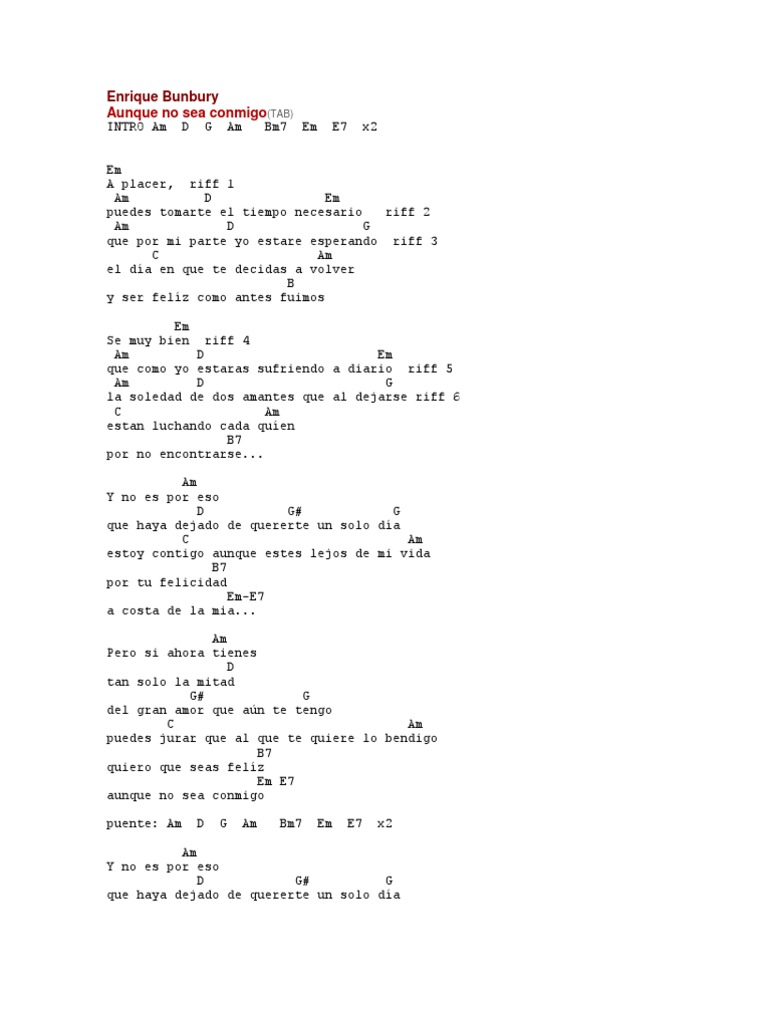 Enrique Bunbury
Aunque no sea conmigo(TAB)
INTRO Am D G Am Bm7 Em E7 x2

Em
A placer, riff 1
Am D Em
puedes tomarte el tiempo necesario riff 2
Am D G
que por mi parte yo estare esperando riff 3
C Am
el dia en que te decidas a volver
B
y ser feliz como antes fuimos

Em
Se muy bien riff 4
Am D Em
que como yo estaras sufriendo a diario riff 5
Am D G
la soledad de dos amantes que al dejarse riff 6
C Am
estan luchando cada quien
B7
por no encontrarse...

Am
Y no es por eso
D G# G
que haya dejado de quererte un solo dia
C Am
estoy contigo aunque estes lejos de mi vida
B7
por tu felicidad
Em-E7
a costa de la mia...

Am
Pero si ahora tienes
D
tan solo la mitad
G# G
del gran amor que aún te tengo
C Am
puedes jurar que al que te quiere lo bendigo
B7
quiero que seas feliz
Em E7
aunque no sea conmigo

puente: Am D G Am Bm7 Em E7 x2

Am
Y no es por eso
D G# G
que haya dejado de quererte un solo dia